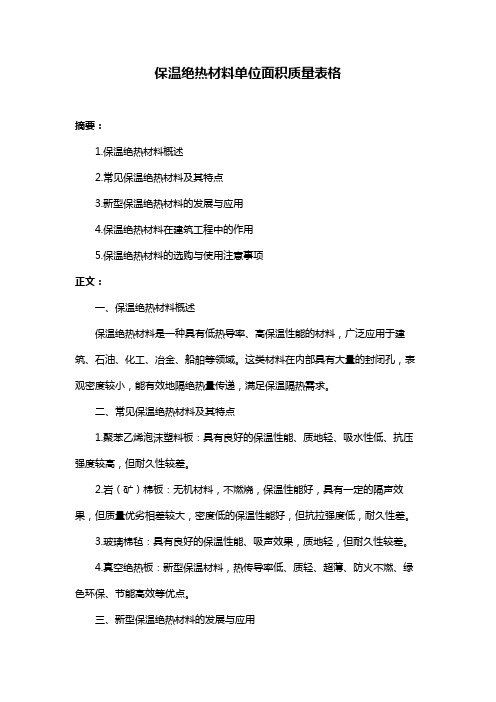 保温绝热材料单位面积质量表格

摘要：

1.保温绝热材料概述

2.常见保温绝热材料及其特点

3.新型保温绝热材料的发展与应用

4.保温绝热材料在建筑工程中的作用

5.保温绝热材料的选购与使用注意事项

正文：

一、保温绝热材料概述

保温绝热材料是一种具有低热导率、高保温性能的材料，广泛应用于建筑、石油、化工、冶金、船舶等领域。这类材料在内部具有大量的封闭孔，表观密度较小，能有效地隔绝热量传递，满足保温隔热需求。

二、常见保温绝热材料及其特点

1.聚苯乙烯泡沫塑料板：具有良好的保温性能、质地轻、吸水性低、抗压强度较高，但耐久性较差。

2.岩（矿）棉板：无机材料，不燃烧，保温性能好，具有一定的隔声效果，但质量优劣相差较大，密度低的保温性能好，但抗拉强度低，耐久性差。

3.玻璃棉毡：具有良好的保温性能、吸声效果，质地轻，但耐久性较差。

4.真空绝热板：新型保温材料，热传导率低、质轻、超薄、防火不燃、绿色环保、节能高效等优点。

三、新型保温绝热材料的发展与应用